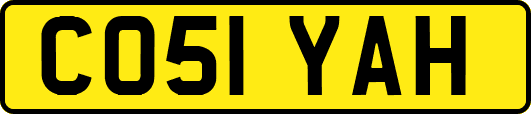 CO51 YAH